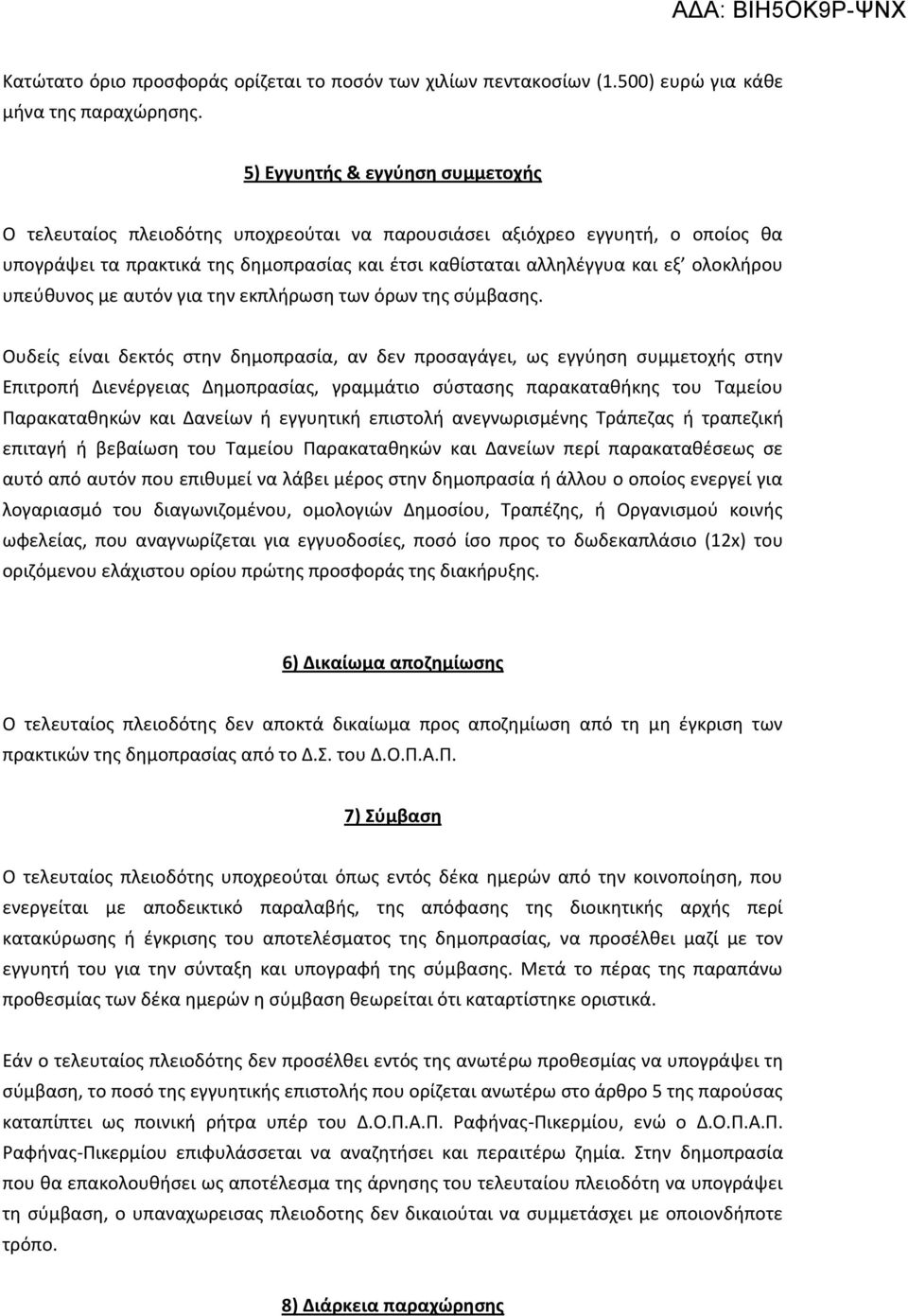 ΑΔΑ: ΒΙΗ5ΟΚ9Ρ-ΨΝΧ

Κατώτατο όριο προσφοράς ορίζεται το ποσόν των χιλίων πεντακοσίων (1.500) ευρώ για κάθε μήνα της παραχώρησης.

5) Εγγυητής & εγγύηση συμμετοχής

Ο τελευταίος πλειοδότης υποχρεούται να παρουσιάσει αξιόχρεο εγγυητή, ο οποίος θα υπογράψει τα πρακτικά της δημοπρασίας και έτσι καθίσταται αλληλέγγυα και εξ' ολοκλήρου υπεύθυνος με αυτόν για την εκπλήρωση των όρων της σύμβασης.

Ουδείς είναι δεκτός στην δημοπρασία, αν δεν προσαγάγει, ως εγγύηση συμμετοχής στην Επιτροπή Διενέργειας Δημοπρασίας, γραμμάτιο σύστασης παρακαταθήκης του Ταμείου Παρακαταθηκών και Δανείων ή εγγυητική επιστολή ανεγνωρισμένης Τράπεζας ή τραπεζική επιταγή ή βεβαίωση του Ταμείου Παρακαταθηκών και Δανείων περί παρακαταθέσεως σε αυτό από αυτόν που επιθυμεί να λάβει μέρος στην δημοπρασία ή άλλου ο οποίος ενεργεί για λογαριασμό του διαγωνιζομένου, ομολογιών Δημοσίου, Τραπέζης, ή Οργανισμού κοινής ωφελείας, που αναγνωρίζεται για εγγυοδοσίες, ποσό ίσο προς το δωδεκαπλάσιο (12x) του οριζόμενου ελάχιστου ορίου πρώτης προσφοράς της διακήρυξης.

6) Δικαίωμα αποζημίωσης

Ο τελευταίος πλειοδότης δεν αποκτά δικαίωμα προς αποζημίωση από τη μη έγκριση των πρακτικών της δημοπρασίας από το Δ.Σ. του Δ.Ο.Π.Α.Π.

7) Σύμβαση

Ο τελευταίος πλειοδότης υποχρεούται όπως εντός δέκα ημερών από την κοινοποίηση, που ενεργείται με αποδεικτικό παραλαβής, της απόφασης της διοικητικής αρχής περί κατακύρωσης ή έγκρισης του αποτελέσματος της δημοπρασίας, να προσέλθει μαζί με τον εγγυητή του για την σύνταξη και υπογραφή της σύμβασης. Μετά το πέρας της παραπάνω προθεσμίας των δέκα ημερών η σύμβαση θεωρείται ότι καταρτίστηκε οριστικά.

Εάν ο τελευταίος πλειοδότης δεν προσέλθει εντός της ανωτέρω προθεσμίας να υπογράψει τη σύμβαση, το ποσό της εγγυητικής επιστολής που ορίζεται ανωτέρω στο άρθρο 5 της παρούσας καταπίπτει ως ποινική ρήτρα υπέρ του Δ.Ο.Π.Α.Π. Ραφήνας-Πικερμίου, ενώ ο Δ.Ο.Π.Α.Π. Ραφήνας-Πικερμίου επιφυλάσσεται να αναζητήσει και περαιτέρω ζημία. Στην δημοπρασία που θα επακολουθήσει ως αποτέλεσμα της άρνησης του τελευταίου πλειοδότη να υπογράψει τη σύμβαση, ο υπαναχωρήσας πλειοδότης δεν δικαιούται να συμμετάσχει με οποιονδήποτε τρόπο.

8) Διάρκεια παραχώρησης